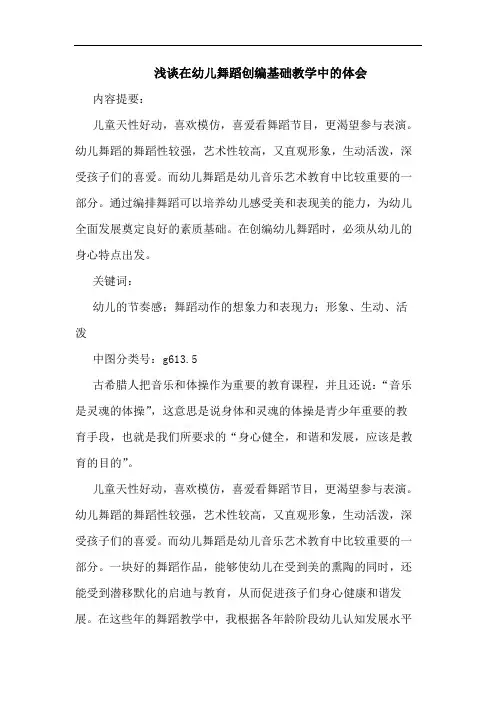 浅谈在幼儿舞蹈创编基础教学中的体会

内容提要：

儿童天性好动，喜欢模仿，喜爱看舞蹈节目，更渴望参与表演。幼儿舞蹈的舞蹈性较强，艺术性较高，又直观形象，生动活泼，深受孩子们的喜爱。而幼儿舞蹈是幼儿音乐艺术教育中比较重要的一部分。通过编排舞蹈可以培养幼儿感受美和表现美的能力，为幼儿全面发展奠定良好的素质基础。在创编幼儿舞蹈时，必须从幼儿的身心特点出发。

关键词：

幼儿的节奏感；舞蹈动作的想象力和表现力；形象、生动、活泼

中图分类号：g613.5

古希腊人把音乐和体操作为重要的教育课程，并且还说：“音乐是灵魂的体操”，这意思是说身体和灵魂的体操是青少年重要的教育手段，也就是我们所要求的“身心健全，和谐和发展，应该是教育的目的”。

儿童天性好动，喜欢模仿，喜爱看舞蹈节目，更渴望参与表演。幼儿舞蹈的舞蹈性较强，艺术性较高，又直观形象，生动活泼，深受孩子们的喜爱。而幼儿舞蹈是幼儿音乐艺术教育中比较重要的一部分。一块好的舞蹈作品，能够使幼儿在受到美的熏陶的同时，还能受到潜移默化的启迪与教育，从而促进孩子们身心健康和谐发展。在这些年的舞蹈教学中，我根据各年龄阶段幼儿认知发展水平